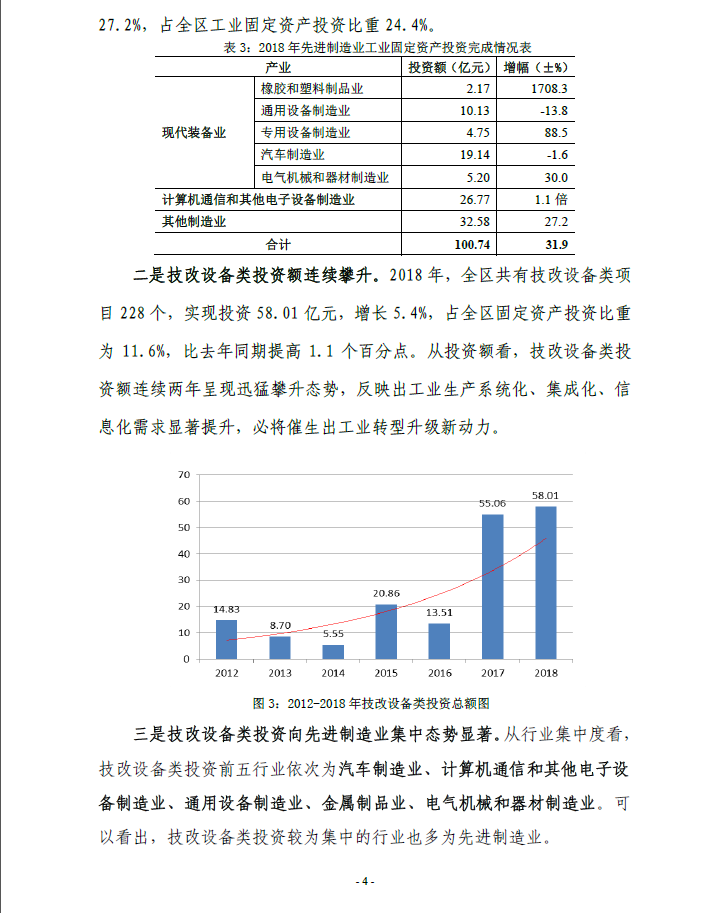 27.2%，占全区工业固定资产投资比重 24.4%。

表 3：2018 年先进制造业工业固定资产投资完成情况表

| 产业 | | 投资额（亿元） | 增幅（±%） |
|---|---|---|---|
| 现代装备业 | 橡胶和塑料制品业 | 2.17 | 1708.3 |
| | 通用设备制造业 | 10.13 | -13.8 |
| | 专用设备制造业 | 4.75 | 88.5 |
| | 汽车制造业 | 19.14 | -1.6 |
| | 电气机械和器材制造业 | 5.20 | 30.0 |
| 计算机通信和其他电子设备制造业 | | 26.77 | 1.1 倍 |
| 其他制造业 | | 32.58 | 27.2 |
| 合计 | | 100.74 | 31.9 |

二是技改设备类投资额连续攀升。2018 年，全区共有技改设备类项目 228 个，实现投资 58.01 亿元，增长 5.4%，占全区固定资产投资比重为 11.6%，比去年同期提高 1.1 个百分点。从投资额看，技改设备类投资额连续两年呈现迅猛攀升态势，反映出工业生产系统化、集成化、信息化需求显著提升，必将催生出工业转型升级新动力。

70
60
50
40
30
20
10
0
14.83
8.70
5.55
20.86
13.51
55.06
58.01
2012
2013
2014
2015
2016
2017
2018

图 3：2012-2018 年技改设备类投资总额图

三是技改设备类投资向先进制造业集中态势显著。从行业集中度看，技改设备类投资前五行业依次为汽车制造业、计算机通信和其他电子设备制造业、通用设备制造业、金属制品业、电气机械和器材制造业。可以看出，技改设备类投资较为集中的行业也多为先进制造业。

- 4 -